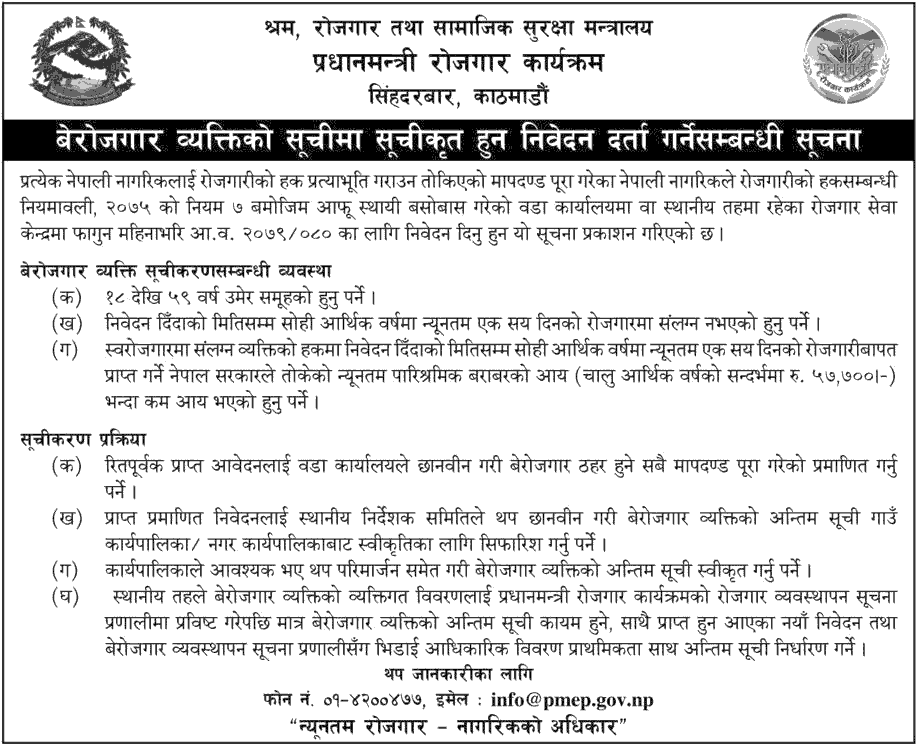 श्रम, रोजगार तथा सामाजिक सुरक्षा मन्त्रालय
प्रधानमन्त्री रोजगार कार्यक्रम
सिंहदरबार, काठमाडौं

रोजगार कार्यक्रम

बेरोजगार व्यक्तिको सूचीमा सूचीकृत हुन निवेदन दर्ता गर्नेसम्बन्धी सूचना

प्रत्येक नेपाली नागरिकलाई रोजगारीको हक प्रत्याभूति गराउन तोकिएको मापदण्ड पूरा गरेका नेपाली नागरिकले रोजगारीको हकसम्बन्धी नियमावली, २०७५ को नियम ७ बमोजिम आफू स्थायी बसोबास गरेको वडा कार्यालयमा वा स्थानीय तहमा रहेका रोजगार सेवा केन्द्रमा फागुन महिनाभरि आ.व. २०७९/०८० का लागि निवेदन दिनु हुन यो सूचना प्रकाशन गरिएको छ।

बेरोजगार व्यक्ति सूचीकरणसम्बन्धी व्यवस्था
(क) १८ देखि ५९ वर्ष उमेर समूहको हुनु पर्ने।
(ख) निवेदन दिँदाको मितिसम्म सोही आर्थिक वर्षमा न्यूनतम एक सय दिनको रोजगारमा संलग्न नभएको हुनु पर्ने।
(ग) स्वरोजगारमा संलग्न व्यक्तिको हकमा निवेदन दिँदाको मितिसम्म सोही आर्थिक वर्षमा न्यूनतम एक सय दिनको रोजगारीबापत प्राप्त गर्ने नेपाल सरकारले तोकेको न्यूनतम पारिश्रमिक बराबरको आय (चालु आर्थिक वर्षको सन्दर्भमा रु. ५७,७००।-) भन्दा कम आय भएको हुनु पर्ने।

सूचीकरण प्रक्रिया
(क) रितपूर्वक प्राप्त आवेदनलाई वडा कार्यालयले छानवीन गरी बेरोजगार ठहर हुने सबै मापदण्ड पूरा गरेको प्रमाणित गर्नु पर्ने।
(ख) प्राप्त प्रमाणित निवेदनलाई स्थानीय निर्देशक समितिले थप छानवीन गरी बेरोजगार व्यक्तिको अन्तिम सूची गाउँ कार्यपालिका/ नगर कार्यपालिकाबाट स्वीकृतिका लागि सिफारिश गर्नु पर्ने।
(ग) कार्यपालिकाले आवश्यक भए थप परिमार्जन समेत गरी बेरोजगार व्यक्तिको अन्तिम सूची स्वीकृत गर्नु पर्ने।
(घ) स्थानीय तहले बेरोजगार व्यक्तिको व्यक्तिगत विवरणलाई प्रधानमन्त्री रोजगार कार्यक्रमको रोजगार व्यवस्थापन सूचना प्रणालीमा प्रविष्ट गरेपछि मात्र बेरोजगार व्यक्तिको अन्तिम सूची कायम हुने, साथै प्राप्त हुन आएका नयाँ निवेदन तथा बेरोजगार व्यवस्थापन सूचना प्रणालीसँग भिडाई आधिकारिक विवरण प्राथमिकता साथ अन्तिम सूची निर्धारण गर्ने।

थप जानकारीका लागि
फोन नं. ०१-४२००४७७, इमेल : info@pmep.gov.np
"न्यूनतम रोजगार - नागरिकको अधिकार"